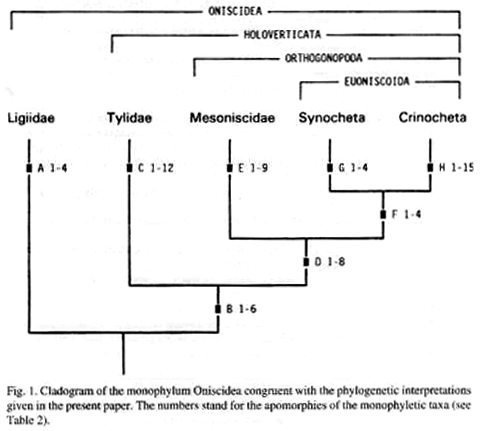 ONISCIDEA

HOLOVERTICATA

ORTHOGONOPODA

EUONISCOIDA

Ligiidae Tylidae Mesoniscidae Synocheta Crinocheta

A 1-4

C 1-12

E 1-9

G 1-4

H 1-15

F 1-4

D 1-8

B 1-6

Fig. 1. Cladogram of the monophylum Oniscidea congruent with the phylogenetic interpretations given in the present paper. The numbers stand for the apomorphies of the monophyletic taxa (see Table 2).